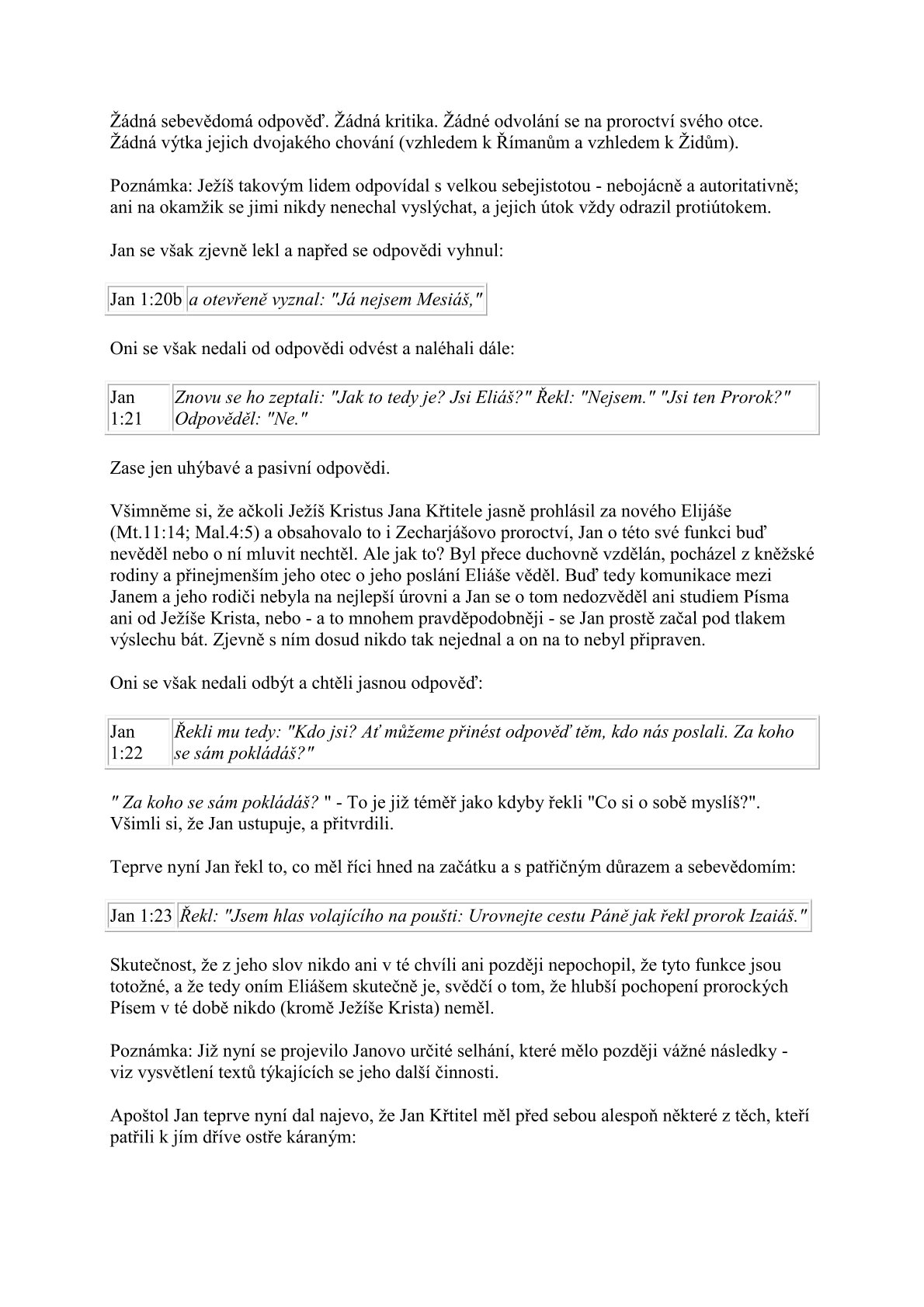 Žádná sebevědomá odpověď. Žádná kritika. Žádné odvolání se na proroctví svého otce. Žádná výtka jejich dvojakého chování (vzhledem k Římanům a vzhledem k Židům).

Poznámka: Ježíš takovým lidem odpovídal s velkou sebejistotou - nebojácně a autoritativně; ani na okamžik se jimi nikdy nenechal vyslýchat, a jejich útok vždy odrazil protiútokem.

Jan se však zjevně lekl a napřed se odpovědi vyhnul:

| Jan 1:20b | a otevřeně vyznal: "Já nejsem Mesiáš," |
|---|---|

Oni se však nedali od odpovědi odvést a naléhali dále:

| Jan 1:21 | Znovu se ho zeptali: "Jak to tedy je? Jsi Eliáš?" Řekl: "Nejsem." "Jsi ten Prorok?" Odpověděl: "Ne." |
|---|---|

Zase jen uhýbavé a pasivní odpovědi.

Všimněme si, že ačkoli Ježíš Kristus Jana Křtitele jasně prohlásil za nového Elijáše (Mt.11:14; Mal.4:5) a obsahovalo to i Zecharjášovo proroctví, Jan o této své funkci buď nevěděl nebo o ní mluvit nechtěl. Ale jak to? Byl přece duchovně vzdělán, pocházel z kněžské rodiny a přinejmenším jeho otec o jeho poslání Eliáše věděl. Buď tedy komunikace mezi Janem a jeho rodiči nebyla na nejlepší úrovni a Jan se o tom nedozvěděl ani studiem Písma ani od Ježíše Krista, nebo - a to mnohem pravděpodobněji - se Jan prostě začal pod tlakem výslechu bát. Zjevně s ním dosud nikdo tak nejednal a on na to nebyl připraven.

Oni se však nedali odbýt a chtěli jasnou odpověď:

| Jan 1:22 | Řekli mu tedy: "Kdo jsi? Ať můžeme přinést odpověď těm, kdo nás poslali. Za koho se sám pokládáš?" |
|---|---|

" Za koho se sám pokládáš? " - To je již téměř jako kdyby řekli "Co si o sobě myslíš?". Všimli si, že Jan ustupuje, a přitvrdili.

Teprve nyní Jan řekl to, co měl říci hned na začátku a s patřičným důrazem a sebevědomím:

| Jan 1:23 | Řekl: "Jsem hlas volajícího na poušti: Urovnejte cestu Páně jak řekl prorok Izaiáš." |
|---|---|

Skutečnost, že z jeho slov nikdo ani v té chvíli ani později nepochopil, že tyto funkce jsou totožné, a že tedy oním Eliášem skutečně je, svědčí o tom, že hlubší pochopení prorockých Písem v té době nikdo (kromě Ježíše Krista) neměl.

Poznámka: Již nyní se projevilo Janovo určité selhání, které mělo později vážné následky - viz vysvětlení textů týkajících se jeho další činnosti.

Apoštol Jan teprve nyní dal najevo, že Jan Křtitel měl před sebou alespoň některé z těch, kteří patřili k jím dříve ostře káraným: